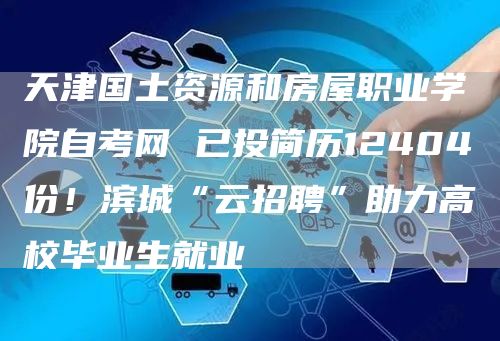 天津国土资源和房屋职业学院自考网 已投简历12404份！滨城“云招聘”助力高校毕业生就业